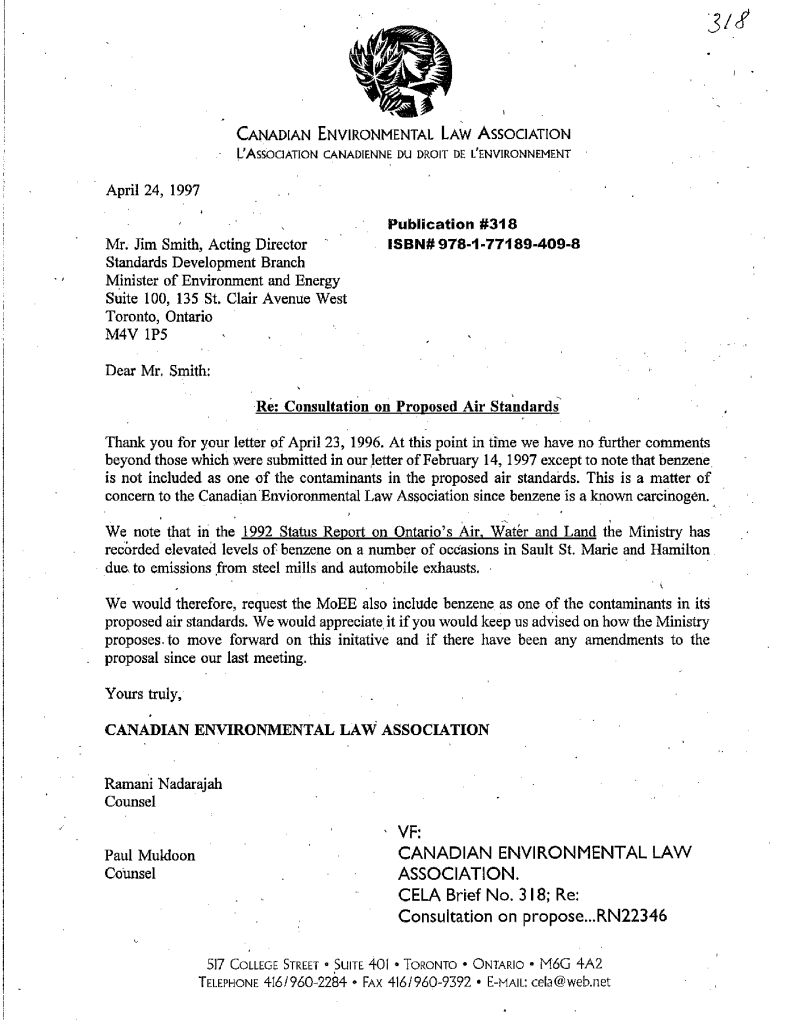 318

CANADIAN ENVIRONMENTAL LAW ASSOCIATION
L'ASSOCIATION CANADIENNE DU DROIT DE L'ENVIRONNEMENT

April 24, 1997

Publication #318
ISBN# 978-1-77189-409-8

Mr. Jim Smith, Acting Director
Standards Development Branch
Minister of Environment and Energy
Suite 100, 135 St. Clair Avenue West
Toronto, Ontario
M4V 1P5

Dear Mr. Smith:

Re: Consultation on Proposed Air Standards

Thank you for your letter of April 23, 1996. At this point in time we have no further comments beyond those which were submitted in our letter of February 14, 1997 except to note that benzene is not included as one of the contaminants in the proposed air standards. This is a matter of concern to the Canadian Envioronmental Law Association since benzene is a known carcinogen.

We note that in the 1992 Status Report on Ontario's Air, Water and Land the Ministry has recorded elevated levels of benzene on a number of occasions in Sault St. Marie and Hamilton due to emissions from steel mills and automobile exhausts.

We would therefore, request the MoEE also include benzene as one of the contaminants in its proposed air standards. We would appreciate it if you would keep us advised on how the Ministry proposes to move forward on this initative and if there have been any amendments to the proposal since our last meeting.

Yours truly,

CANADIAN ENVIRONMENTAL LAW ASSOCIATION

Ramani Nadarajah
Counsel

Paul Muldoon
Counsel

VF:
CANADIAN ENVIRONMENTAL LAW ASSOCIATION.
CELA Brief No. 318; Re:
Consultation on propose...RN22346

517 COLLEGE STREET • SUITE 401 • TORONTO • ONTARIO • M6G 4A2
TELEPHONE 416/960-2284 • FAX 416/960-9392 • E-MAIL: cela@web.net